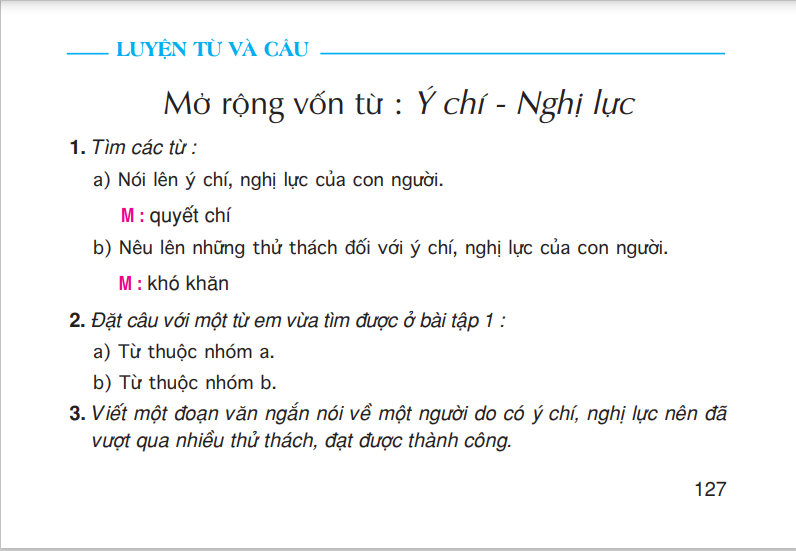 LUYỆN TỪ VÀ CÂU

Mở rộng vốn từ : Ý chí - Nghị lực

1. Tìm các từ :

a) Nói lên ý chí, nghị lực của con người.

M : quyết chí

b) Nêu lên những thử thách đối với ý chí, nghị lực của con người.

M : khó khăn

2. Đặt câu với một từ em vừa tìm được ở bài tập 1 :

a) Từ thuộc nhóm a.

b) Từ thuộc nhóm b.

3. Viết một đoạn văn ngắn nói về một người do có ý chí, nghị lực nên đã vượt qua nhiều thử thách, đạt được thành công.

127